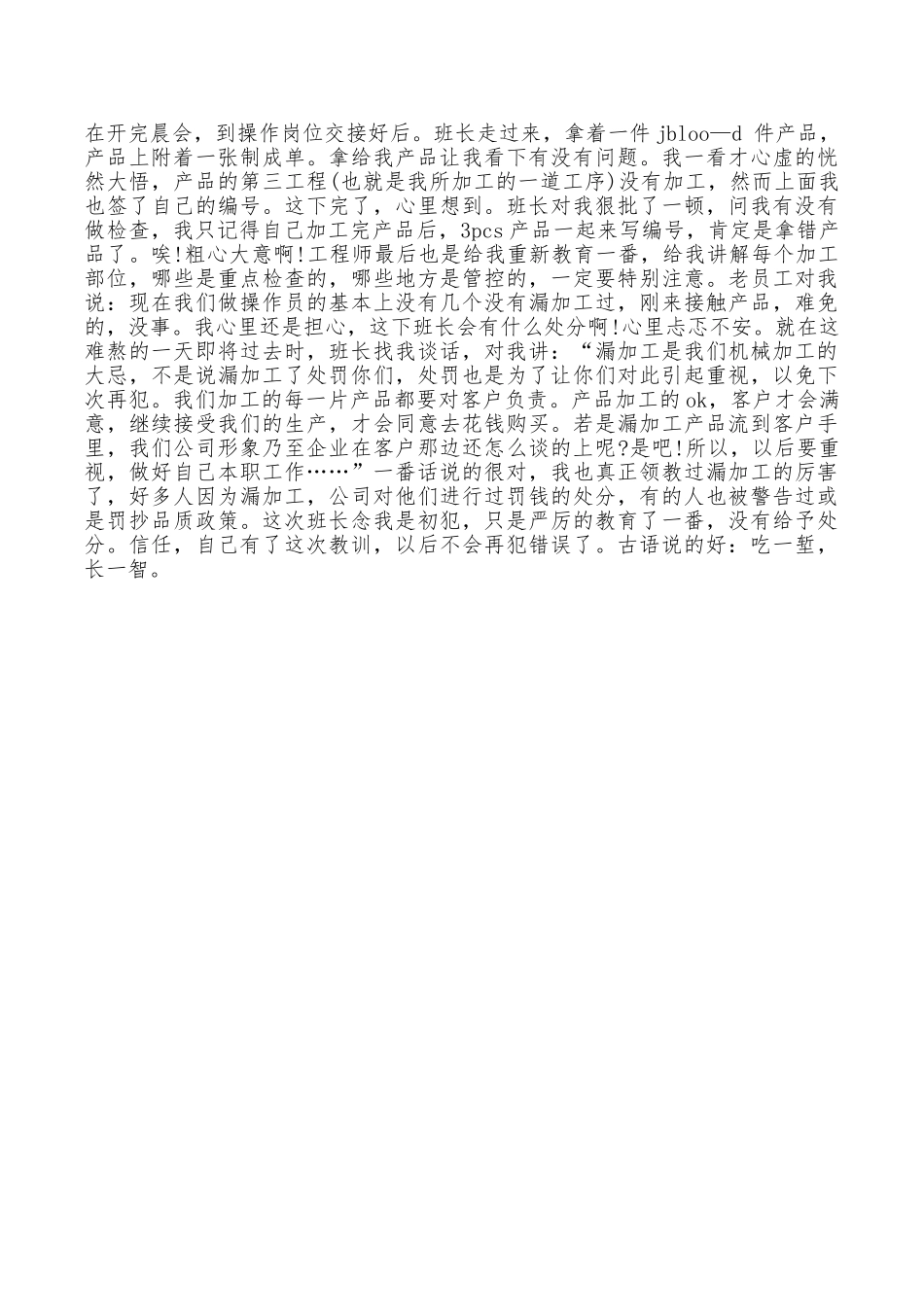 在开完晨会，到操作岗位交接好后。班长走过来，拿着一件 jbloo—d 件产品，产品上附着一张制成单。拿给我产品让我看下有没有问题。我一看才心虚的恍然大悟，产品的第三工程(也就是我所加工的一道工序)没有加工，然而上面我也签了自己的编号。这下完了，心里想到。班长对我狠批了一顿，问我有没有做检查，我只记得自己加工完产品后，3pcs 产品一起来写编号，肯定是拿错产品了。唉!粗心大意啊!工程师最后也是给我重新教育一番，给我讲解每个加工部位，哪些是重点检查的，哪些地方是管控的，一定要特别注意。老员工对我说：现在我们做操作员的基本上没有几个没有漏加工过，刚来接触产品，难免的，没事。我心里还是担心，这下班长会有什么处分啊!心里忐忑不安。就在这难熬的一天即将过去时，班长找我谈话，对我讲：“漏加工是我们机械加工的大忌，不是说漏加工了处罚你们，处罚也是为了让你们对此引起重视，以免下次再犯。我们加工的每一片产品都要对客户负责。产品加工的 ok，客户才会满意，继续接受我们的生产，才会同意去花钱购买。若是漏加工产品流到客户手里，我们公司形象乃至企业在客户那边还怎么谈的上呢?是吧!所以，以后要重视，做好自己本职工作……”一番话说的很对，我也真正领教过漏加工的厉害了，好多人因为漏加工，公司对他们进行过罚钱的处分，有的人也被警告过或是罚抄品质政策。这次班长念我是初犯，只是严厉的教育了一番，没有给予处分。信任，自己有了这次教训，以后不会再犯错误了。古语说的好：吃一堑，长一智。